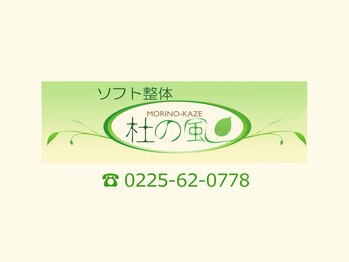 ソフト整体

MORINO-KAZE
杜の風

☎ 0225-62-0778